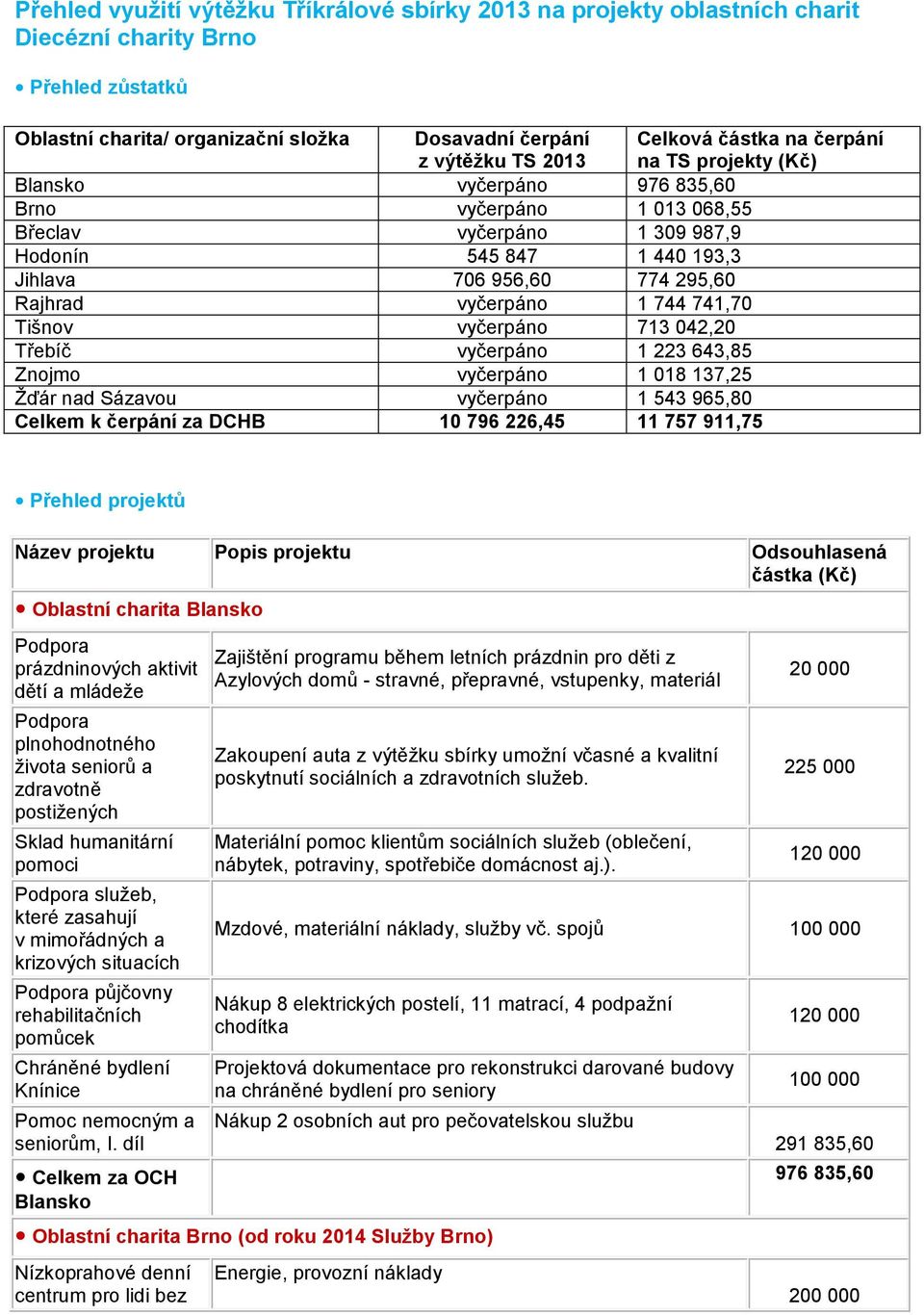 Přehled využití výtěžku Tříkrálové sbírky 2013 na projekty oblastních charit Diecézní charity Brno

• Přehled zůstatků

| Oblastní charita/ organizační složka | Dosavadní čerpání z výtěžku TS 2013 | Celková částka na čerpání na TS projekty (Kč) |
|---|---|---|
| Blansko | vyčerpáno | 976 835,60 |
| Brno | vyčerpáno | 1 013 068,55 |
| Břeclav | vyčerpáno | 1 309 987,9 |
| Hodonín | 545 847 | 1 440 193,3 |
| Jihlava | 706 956,60 | 774 295,60 |
| Rajhrad | vyčerpáno | 1 744 741,70 |
| Tišnov | vyčerpáno | 713 042,20 |
| Třebíč | vyčerpáno | 1 223 643,85 |
| Znojmo | vyčerpáno | 1 018 137,25 |
| Žďár nad Sázavou | vyčerpáno | 1 543 965,80 |
| Celkem k čerpání za DCHB | 10 796 226,45 | 11 757 911,75 |

• Přehled projektů

| Název projektu | Popis projektu | Odsouhlasená částka (Kč) |
|---|---|---|
| • Oblastní charita Blansko | | |
| Podpora prázdninových aktivit dětí a mládeže | Zajištění programu během letních prázdnin pro děti z Azylových domů - stravné, přepravné, vstupenky, materiál | 20 000 |
| Podpora plnohodnotného života seniorů a zdravotně postižených | Zakoupení auta z výtěžku sbírky umožní včasné a kvalitní poskytnutí sociálních a zdravotních služeb. | 225 000 |
| Sklad humanitární pomoci | Materiální pomoc klientům sociálních služeb (oblečení, nábytek, potraviny, spotřebiče domácnost aj.). | 120 000 |
| Podpora služeb, které zasahují v mimořádných a krizových situacích | Mzdové, materiální náklady, služby vč. spojů | 100 000 |
| Podpora půjčovny rehabilitačních pomůcek | Nákup 8 elektrických postelí, 11 matrací, 4 podpažní chodítka | 120 000 |
| Chráněné bydlení Knínice | Projektová dokumentace pro rekonstrukci darované budovy na chráněné bydlení pro seniory | 100 000 |
| Pomoc nemocným a seniorům, I. díl | Nákup 2 osobních aut pro pečovatelskou službu | 291 835,60 |
| • Celkem za OCH Blansko | | 976 835,60 |
| • Oblastní charita Brno (od roku 2014 Služby Brno) | | |
| Nízkoprahové denní centrum pro lidi bez | Energie, provozní náklady | 200 000 |